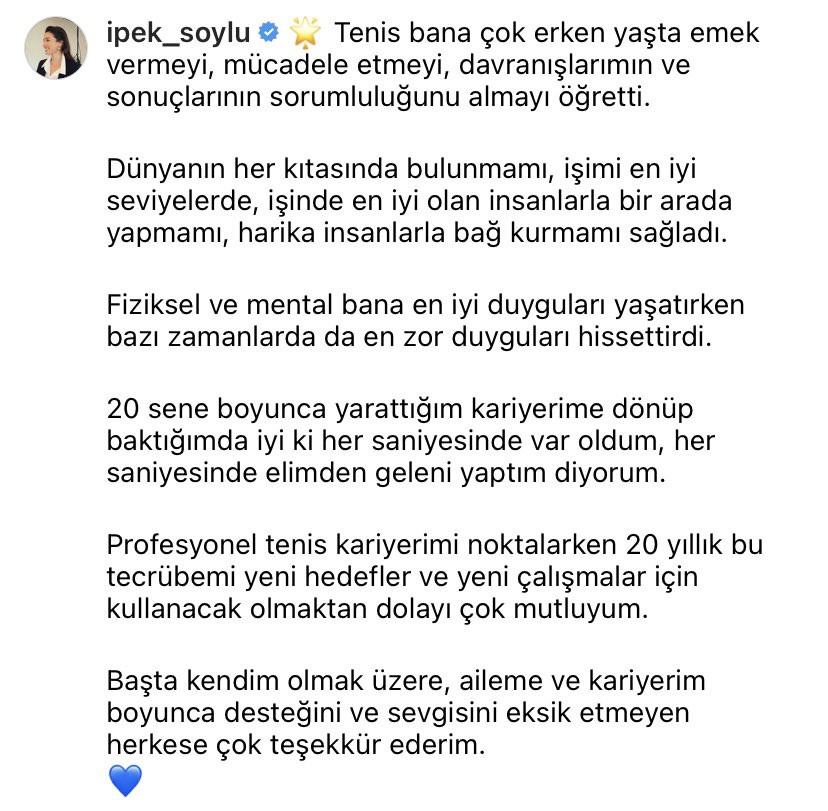 ipek_soylu 🌟 Tenis bana çok erken yaşta emek vermeyi, mücadele etmeyi, davranışlarımın ve sonuçlarının sorumluluğunu almayı öğretti.

Dünyanın her kıtasında bulunmamı, işimi en iyi seviyelerde, işinde en iyi olan insanlarla bir arada yapmamı, harika insanlarla bağ kurmamı sağladı.

Fiziksel ve mental bana en iyi duyguları yaşatırken bazı zamanlarda da en zor duyguları hissettirdi.

20 sene boyunca yarattığım kariyerime dönüp baktığımda iyi ki her saniyesinde var oldum, her saniyesinde elimden geleni yaptım diyorum.

Profesyonel tenis kariyerimi noktalarken 20 yıllık bu tecrübemi yeni hedefler ve yeni çalışmalar için kullanacak olmaktan dolayı çok mutluyum.

Başta kendim olmak üzere, aileme ve kariyerim boyunca desteğini ve sevgisini eksik etmeyen herkese çok teşekkür ederim.
💙